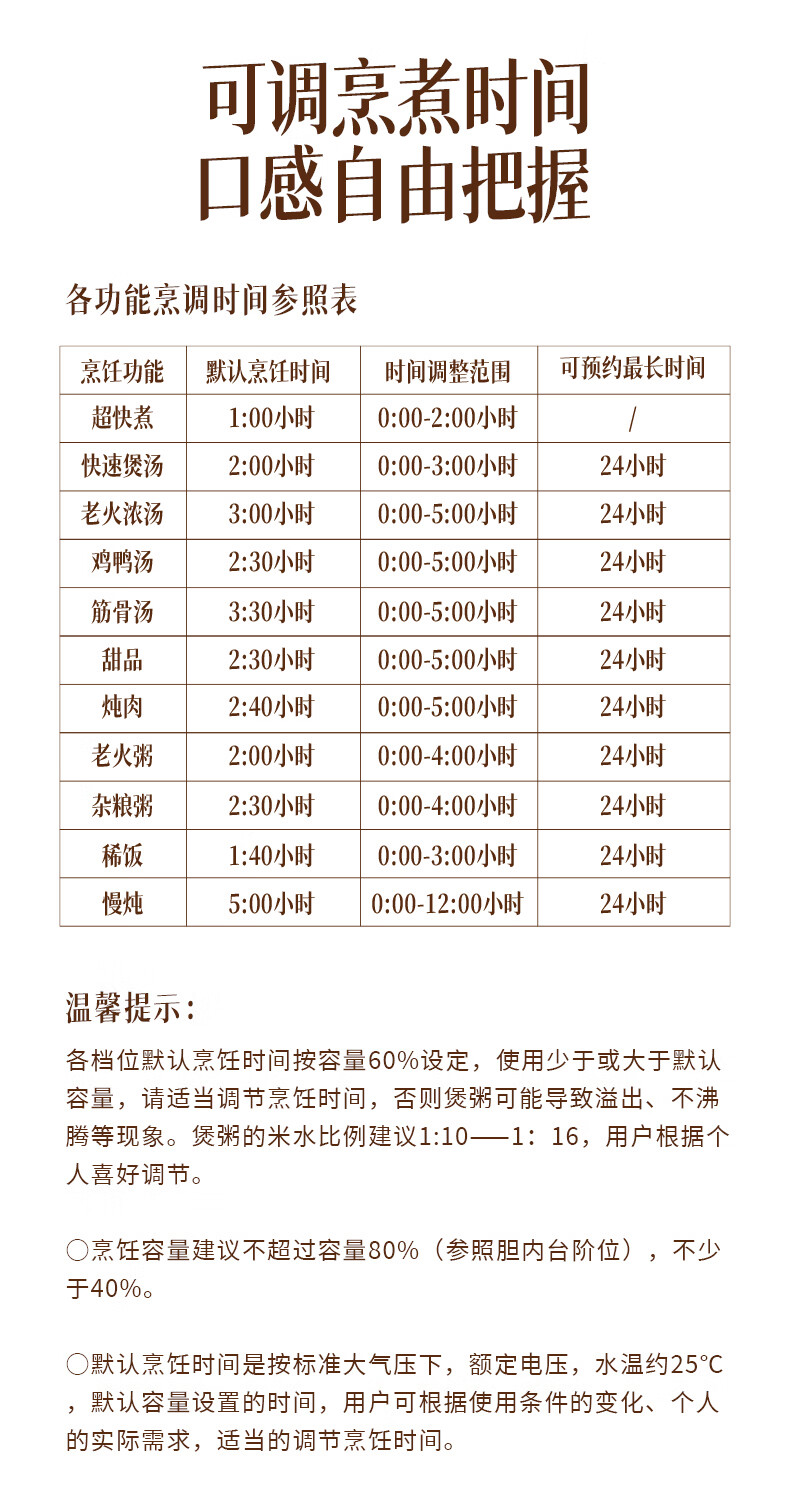 可调烹煮时间
口感自由把握

各功能烹调时间参照表

| 烹饪功能 | 默认烹饪时间 | 时间调整范围 | 可预约最长时间 |
|---|---|---|---|
| 超快煮 | 1:00小时 | 0:00-2:00小时 | / |
| 快速煲汤 | 2:00小时 | 0:00-3:00小时 | 24小时 |
| 老火浓汤 | 3:00小时 | 0:00-5:00小时 | 24小时 |
| 鸡鸭汤 | 2:30小时 | 0:00-5:00小时 | 24小时 |
| 筋骨汤 | 3:30小时 | 0:00-5:00小时 | 24小时 |
| 甜品 | 2:30小时 | 0:00-5:00小时 | 24小时 |
| 炖肉 | 2:40小时 | 0:00-5:00小时 | 24小时 |
| 老火粥 | 2:00小时 | 0:00-4:00小时 | 24小时 |
| 杂粮粥 | 2:30小时 | 0:00-4:00小时 | 24小时 |
| 稀饭 | 1:40小时 | 0:00-3:00小时 | 24小时 |
| 慢炖 | 5:00小时 | 0:00-12:00小时 | 24小时 |

温馨提示：

各档位默认烹饪时间按容量60%设定，使用少于或大于默认容量，请适当调节烹饪时间，否则煲粥可能导致溢出、不沸腾等现象。煲粥的米水比例建议1:10——1：16，用户根据个人喜好调节。

○烹饪容量建议不超过容量80%（参照胆内台阶位），不少于40%。

○默认烹饪时间是按标准大气压下，额定电压，水温约25°C，默认容量设置的时间，用户可根据使用条件的变化、个人的实际需求，适当的调节烹饪时间。